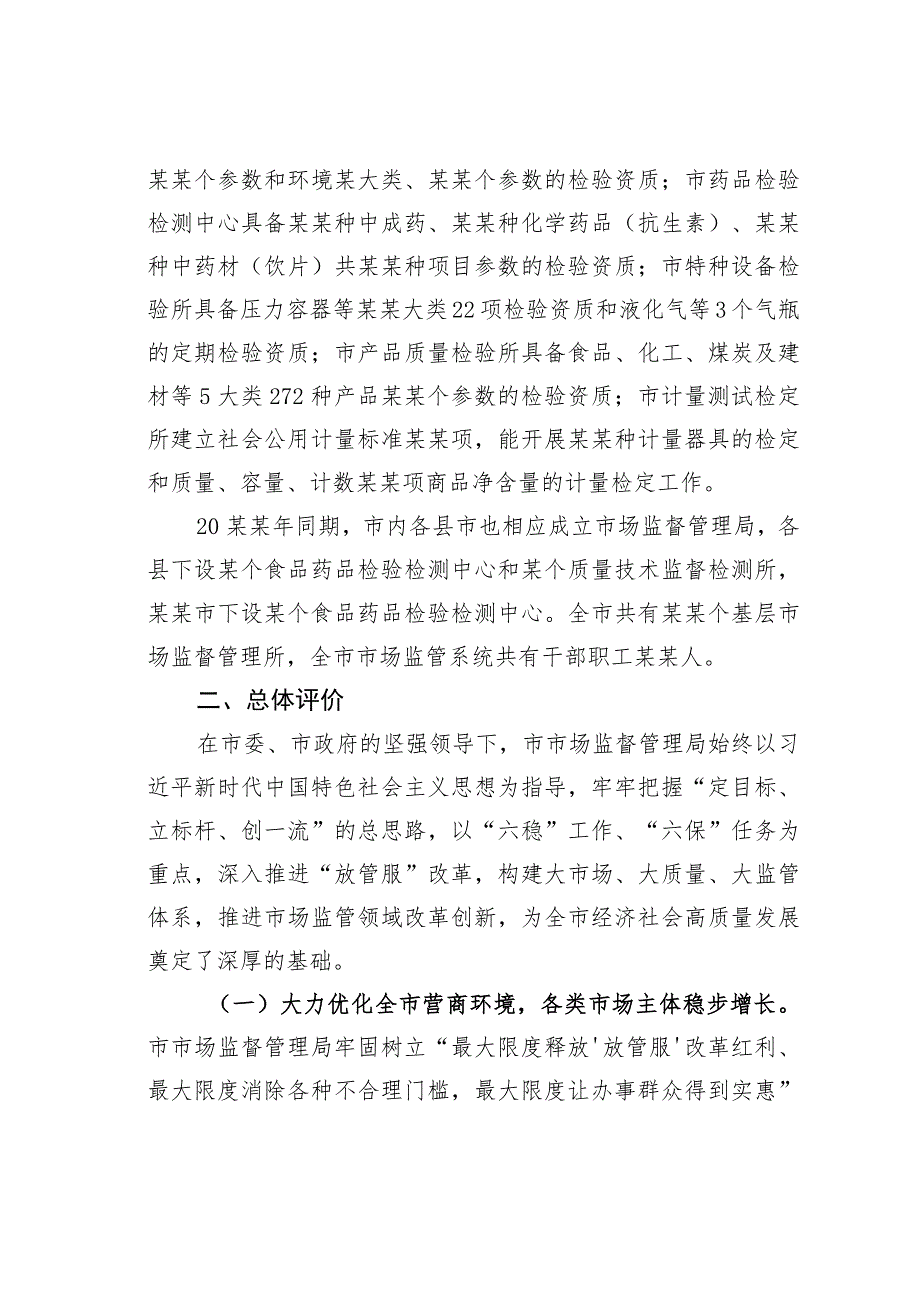 某某个参数和环境某大类、某某个参数的检验资质；市药品检验检测中心具备某某种中成药、某某种化学药品（抗生素）、某某种中药材（饮片）共某某种项目参数的检验资质；市特种设备检验所具备压力容器等某某大类22项检验资质和液化气等3个气瓶的定期检验资质；市产品质量检验所具备食品、化工、煤炭及建材等5大类272种产品某某个参数的检验资质；市计量测试检定所建立社会公用计量标准某某项，能开展某某种计量器具的检定和质量、容量、计数某某项商品净含量的计量检定工作。

20某某年同期，市内各县市也相应成立市场监督管理局，各县下设某个食品药品检验检测中心和某个质量技术监督检测所，某某市下设某个食品药品检验检测中心。全市共有某某个基层市场监督管理所，全市市场监管系统共有干部职工某某人。

二、总体评价

在市委、市政府的坚强领导下，市市场监督管理局始终以习近平新时代中国特色社会主义思想为指导，牢牢把握“定目标、立标杆、创一流”的总思路，以“六稳”工作、“六保”任务为重点，深入推进“放管服”改革，构建大市场、大质量、大监管体系，推进市场监管领域改革创新，为全市经济社会高质量发展奠定了深厚的基础。

（一）大力优化全市营商环境，各类市场主体稳步增长。市市场监督管理局牢固树立“最大限度释放'放管服'改革红利、最大限度消除各种不合理门槛，最大限度让办事群众得到实惠”